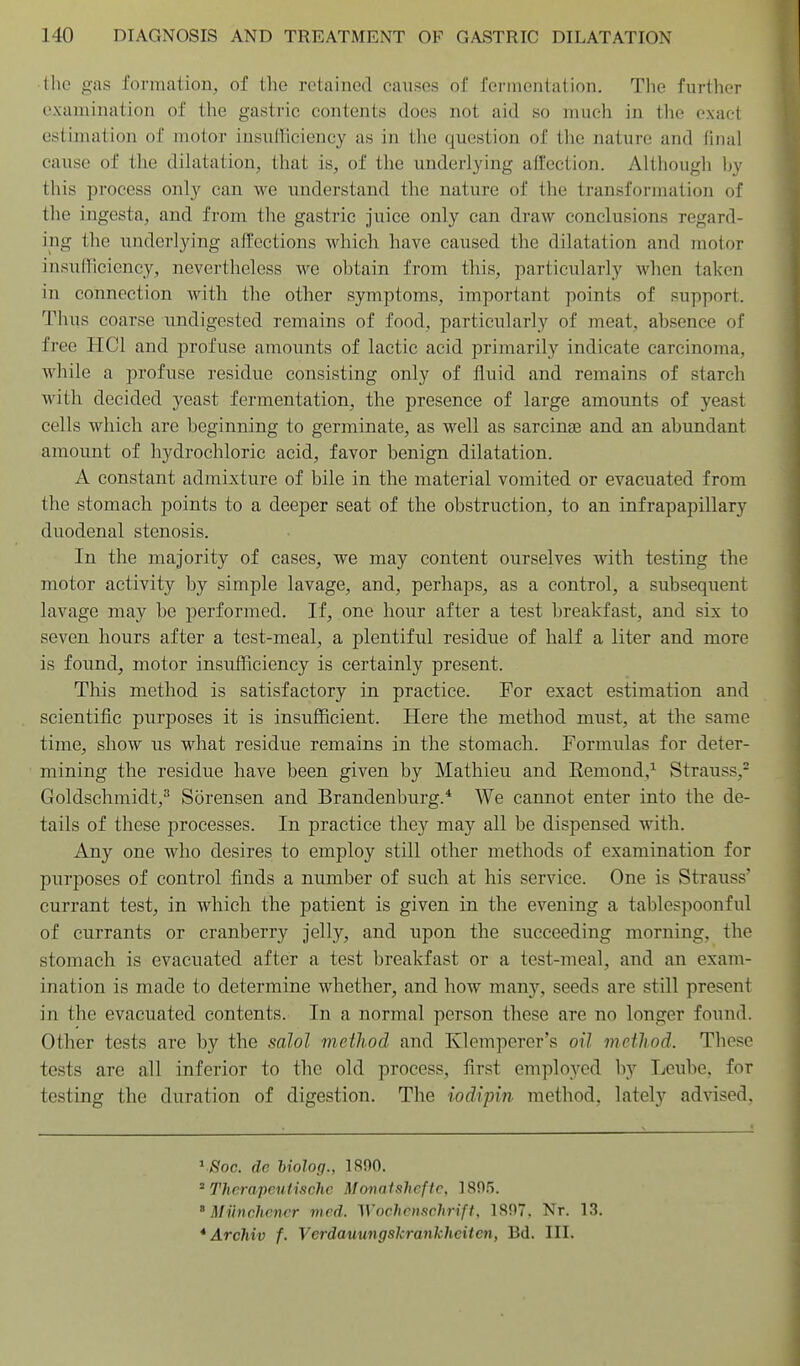 140 DIAGNOSIS AND TREATMENT OF GASTRIC DILATATION

the gas formation, of the retained causes of fermentation. The further examination of the gastric contents does not aid so much in the exact estimation of motor insufficiency as in the question of the nature and final cause of the dilatation, that is, of the underlying affection. Although by this process only can we understand the nature of the transformation of the ingesta, and from the gastric juice only can draw conclusions regarding the underlying affections which have caused the dilatation and motor insufficiency, nevertheless we obtain from this, particularly when taken in connection with the other symptoms, important points of support. Thus coarse undigested remains of food, particularly of meat, absence of free HCl and profuse amounts of lactic acid primarily indicate carcinoma, while a profuse residue consisting only of fluid and remains of starch with decided yeast fermentation, the presence of large amounts of yeast cells which are beginning to germinate, as well as sarcinæ and an abundant amount of hydrochloric acid, favor benign dilatation.

A constant admixture of bile in the material vomited or evacuated from the stomach points to a deeper seat of the obstruction, to an infrapapillary duodenal stenosis.

In the majority of cases, we may content ourselves with testing the motor activity by simple lavage, and, perhaps, as a control, a subsequent lavage may be performed. If, one hour after a test breakfast, and six to seven hours after a test-meal, a plentiful residue of half a liter and more is found, motor insufficiency is certainly present.

This method is satisfactory in practice. For exact estimation and scientific purposes it is insufficient. Here the method must, at the same time, show us what residue remains in the stomach. Formulas for determining the residue have been given by Mathieu and Remond,$^1$ Strauss,$^2$ Goldschmidt,$^3$ Sörensen and Brandenburg.$^4$ We cannot enter into the details of these processes. In practice they may all be dispensed with.

Any one who desires to employ still other methods of examination for purposes of control finds a number of such at his service. One is Strauss' currant test, in which the patient is given in the evening a tablespoonful of currants or cranberry jelly, and upon the succeeding morning, the stomach is evacuated after a test breakfast or a test-meal, and an examination is made to determine whether, and how many, seeds are still present in the evacuated contents. In a normal person these are no longer found. Other tests are by the salol method and Klemperer's oil method. These tests are all inferior to the old process, first employed by Leube, for testing the duration of digestion. The iodipin method, lately advised,

$^1$ Soc. de biolog., 1890.
$^2$ Therapeutische Monatshefte, 1895.
$^3$ Münchener med. Wochenschrift, 1897, Nr. 13.
$^4$ Archiv f. Verdauungskrankheiten, Bd. III.